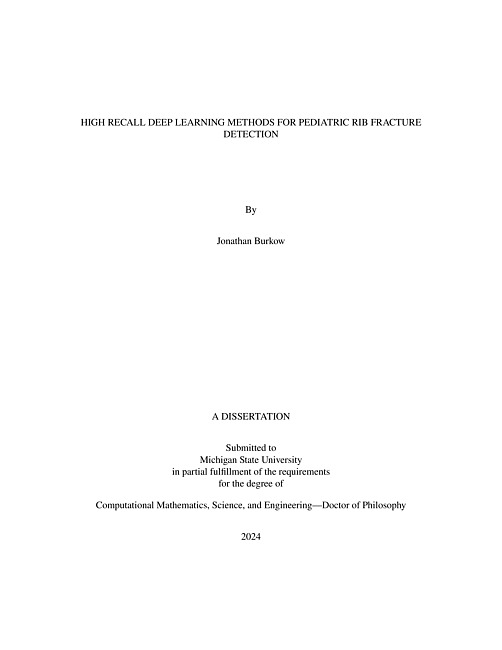 HIGH RECALL DEEP LEARNING METHODS FOR PEDIATRIC RIB FRACTURE DETECTION

By

Jonathan Burkow

A DISSERTATION

Submitted to
Michigan State University
in partial fulfillment of the requirements
for the degree of

Computational Mathematics, Science, and Engineering—Doctor of Philosophy

2024